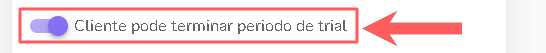 Cliente pode terminar periodo de trial